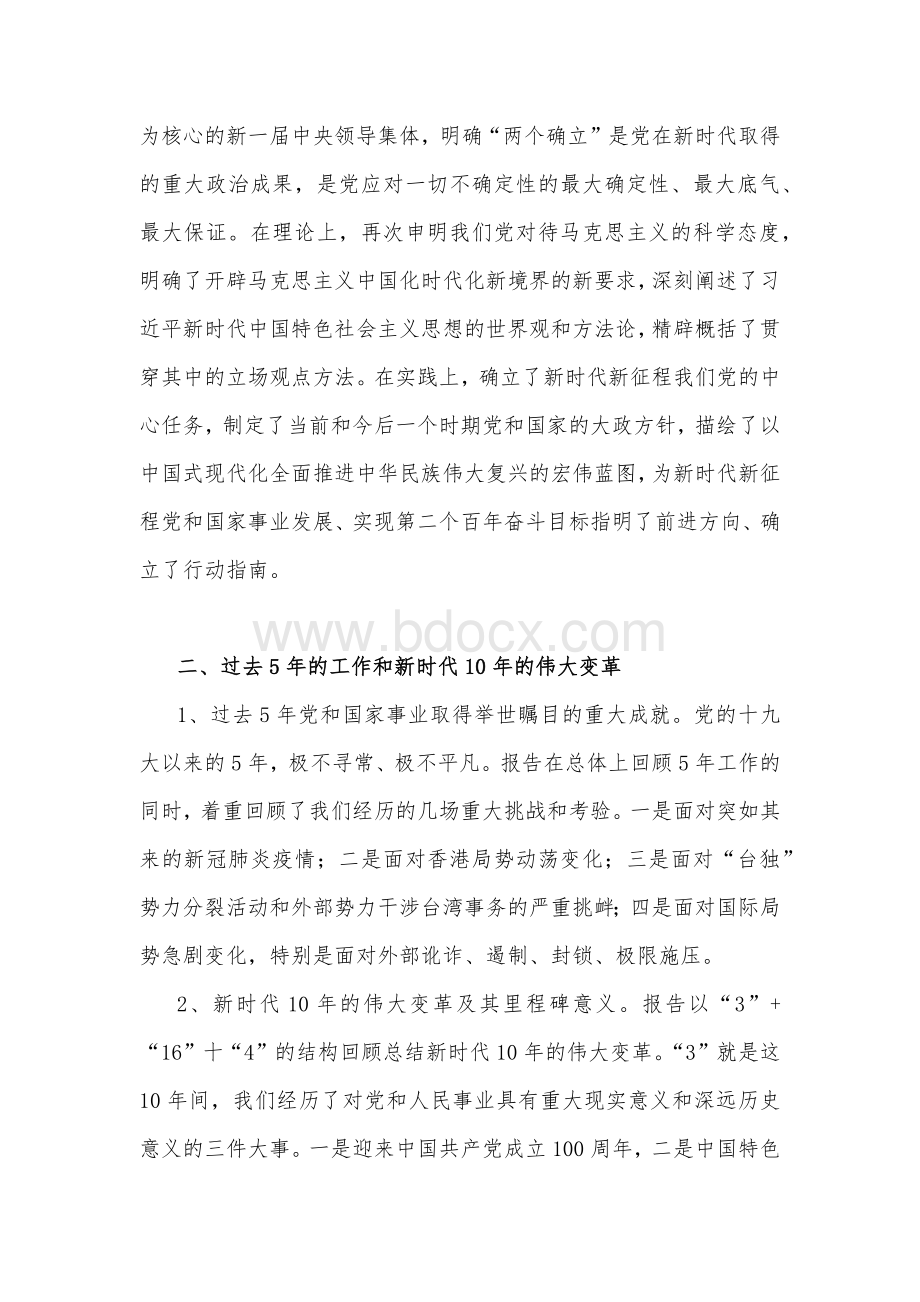 为核心的新一届中央领导集体，明确“两个确立”是党在新时代取得的重大政治成果，是党应对一切不确定性的最大确定性、最大底气、最大保证。在理论上，再次申明我们党对待马克思主义的科学态度，明确了开辟马克思主义中国化时代化新境界的新要求，深刻阐述了习近平新时代中国特色社会主义思想的世界观和方法论，精辟概括了贯穿其中的立场观点方法。在实践上，确立了新时代新征程我们党的中心任务，制定了当前和今后一个时期党和国家的大政方针，描绘了以中国式现代化全面推进中华民族伟大复兴的宏伟蓝图，为新时代新征程党和国家事业发展、实现第二个百年奋斗目标指明了前进方向、确立了行动指南。

www.bdocx.com

二、过去5年的工作和新时代10年的伟大变革

1、过去5年党和国家事业取得举世瞩目的重大成就。党的十九大以来的5年，极不寻常、极不平凡。报告在总体上回顾5年工作的同时，着重回顾了我们经历的几场重大挑战和考验。一是面对突如其来的新冠肺炎疫情；二是面对香港局势动荡变化；三是面对“台独”势力分裂活动和外部势力干涉台湾事务的严重挑衅；四是面对国际局势急剧变化，特别是面对外部讹诈、遏制、封锁、极限施压。

2、新时代10年的伟大变革及其里程碑意义。报告以“3”+“16”十“4”的结构回顾总结新时代10年的伟大变革。“3”就是这10年间，我们经历了对党和人民事业具有重大现实意义和深远历史意义的三件大事。一是迎来中国共产党成立100周年，二是中国特色